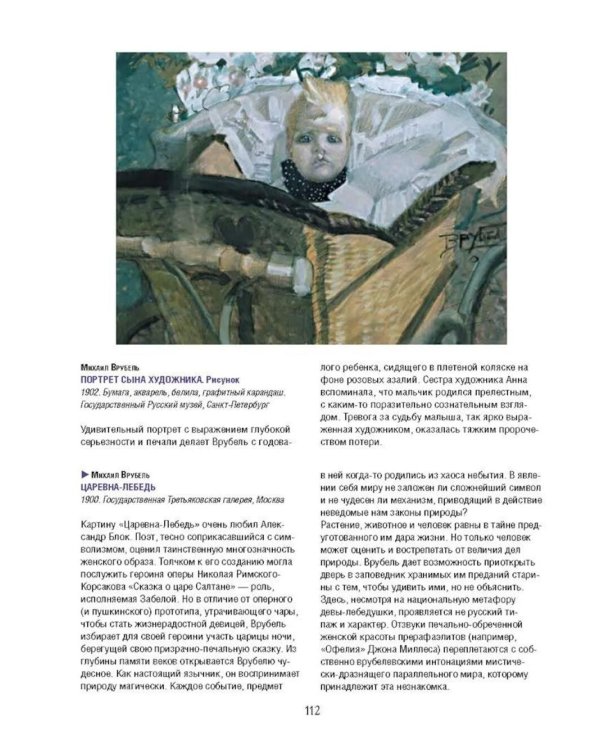 Врубель

Михаил Врубель
ПОРТРЕТ СЫНА ХУДОЖНИКА. Рисунок
1902. Бумага, акварель, белила, графитный карандаш. Государственный Русский музей, Санкт-Петербург

Удивительный портрет с выражением глубокой серьезности и печали делает Врубель с годовалого ребенка, сидящего в плетеной коляске на фоне розовых азалий. Сестра художника Анна вспоминала, что мальчик родился прелестным, с каким-то поразительно сознательным взглядом. Тревога за судьбу малыша, так ярко выраженная художником, оказалась тяжким пророчеством потери.

► Михаил Врубель
ЦАРЕВНА-ЛЕБЕДЬ
1900. Государственная Третьяковская галерея, Москва

Картину «Царевна-Лебедь» очень любил Александр Блок. Поэт, тесно соприкасавшийся с символизмом, оценил таинственную многозначность женского образа. Толчком к его созданию могла послужить героиня оперы Николая Римского-Корсакова «Сказка о царе Салтане» — роль, исполняемая Забелой. Но в отличие от оперного (и пушкинского) прототипа, утрачивающего чары, чтобы стать жизнерадостной девицей, Врубель избирает для своей героини участь царицы ночи, берегущей свою призрачно-печальную сказку. Из глубины памяти веков открывается Врубелю чудесное. Как настоящий язычник, он воспринимает природу магически. Каждое событие, предмет в ней когда-то родились из хаоса небытия. В явлении себя миру не заложен ли сложнейший символ и не чудесен ли механизм, приводящий в действие неведомые нам законы природы?
Растение, животное и человек равны в тайне предуготованного им дара жизни. Но только человек может оценить и вострепетать от величия дел природы. Врубель дает возможность приоткрыть дверь в заповедник хранимых им преданий старины с тем, чтобы удивить ими, но не объяснить. Здесь, несмотря на национальную метафору девы-лебедушки, проявляется не русский типаж и характер. Отзвуки печально-обреченной женской красоты прерафаэлитов (например, «Офелия» Джона Миллеса) переплетаются с собственно врубелевскими интонациями мистически-дразнящего параллельного мира, которому принадлежит эта незнакомка.

112